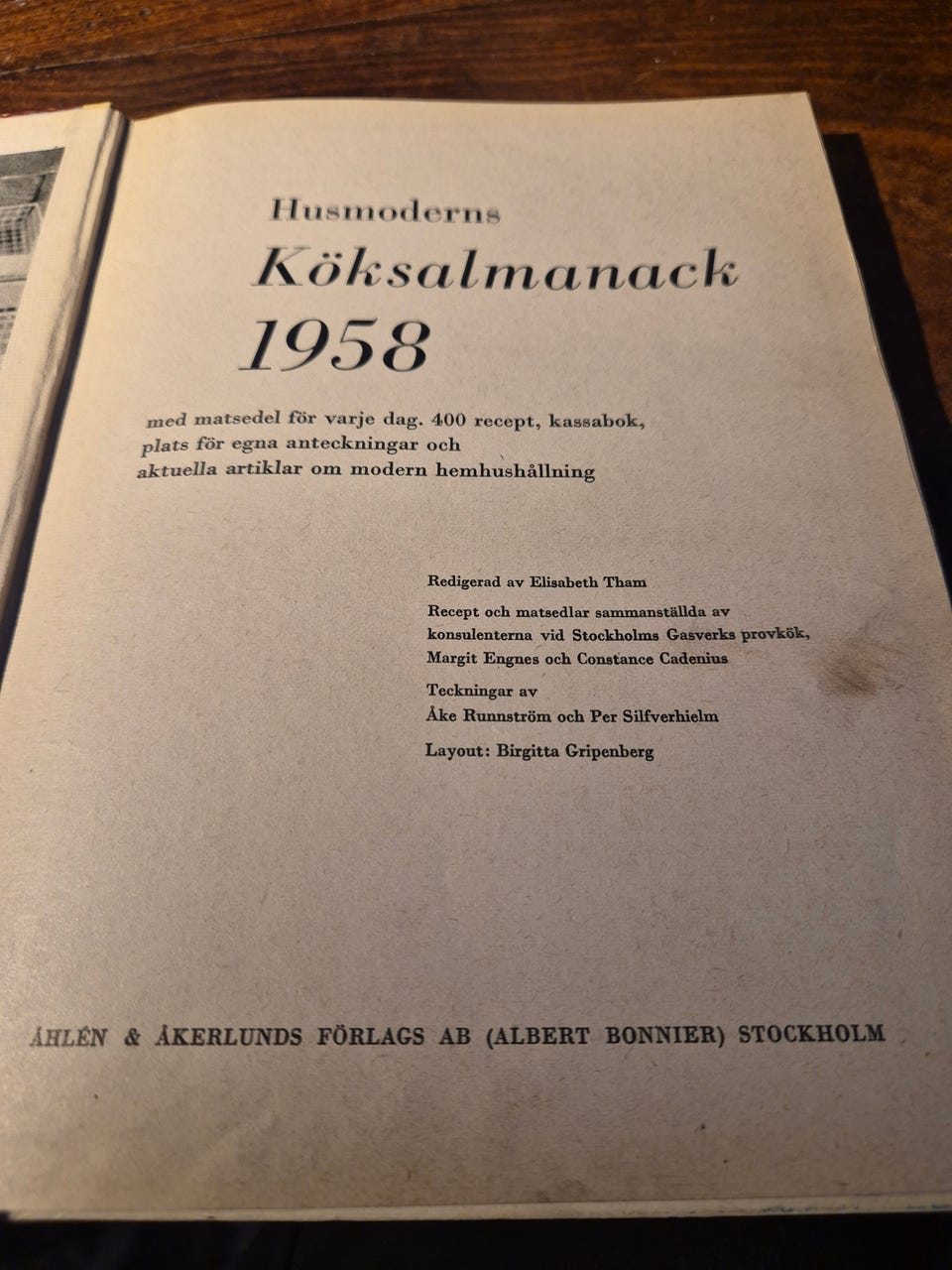 Husmoderns
Köksalmanack
1958

med matsedel för varje dag. 400 recept, kassabok, plats för egna anteckningar och aktuella artiklar om modern hemhushållning

Redigerad av Elisabeth Tham

Recept och matsedlar sammanställda av konsulenterna vid Stockholms Gasverks provkök, Margit Engnes och Constance Cadenius

Teckningar av Åke Runnström och Per Silfverhielm

Layout: Birgitta Gripenberg

ÅHLÉN & ÅKERLUNDS FÖRLAGS AB (ALBERT BONNIER) STOCKHOLM